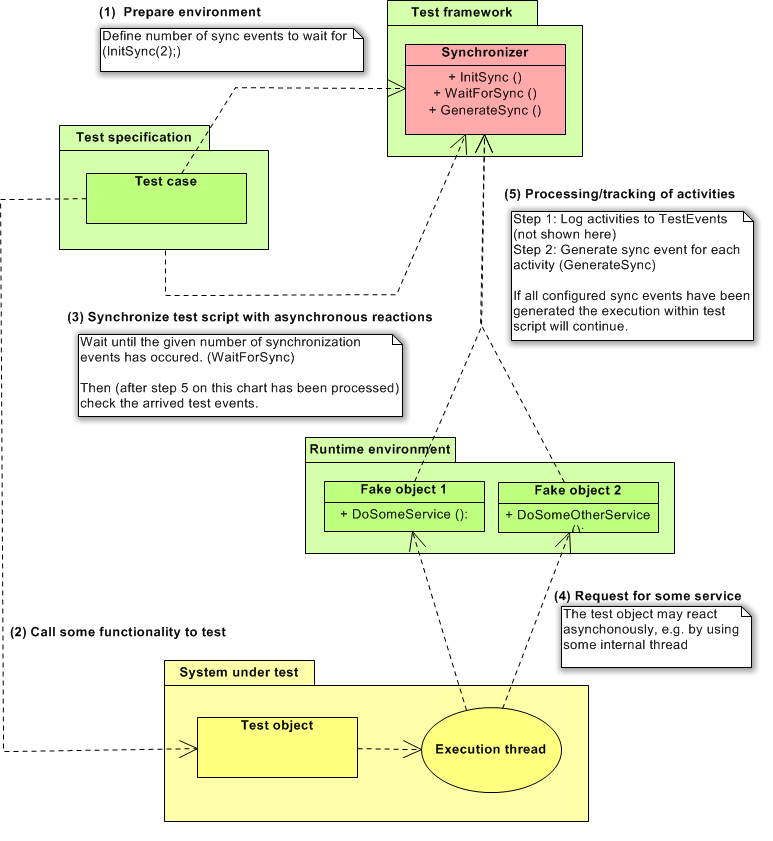 (1) Prepare environment

Define number of sync events to wait for (InitSync(2);)

Test framework

Synchronizer

+ InitSync ()
+ WaitForSync ()
+ GenerateSync ()

Test specification

Test case

(5) Processing/tracking of activities

Step 1: Log activities to TestEvents (not shown here)
Step 2: Generate sync event for each activity (GenerateSync)

If all configured sync events have been generated the execution within test script will continue.

(3) Synchronize test script with asynchronous reactions

Wait until the given number of synchronization events has occured. (WaitForSync)

Then (after step 5 on this chart has been processed) check the arrived test events.

Runtime environment

Fake object 1

+ DoSomeService ():

Fake object 2

+ DoSomeOtherService ():

(4) Request for some service

The test object may react asynchonously, e.g. by using some internal thread

(2) Call some functionality to test

System under test

Test object

Execution thread